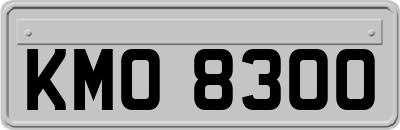 KMO 8300